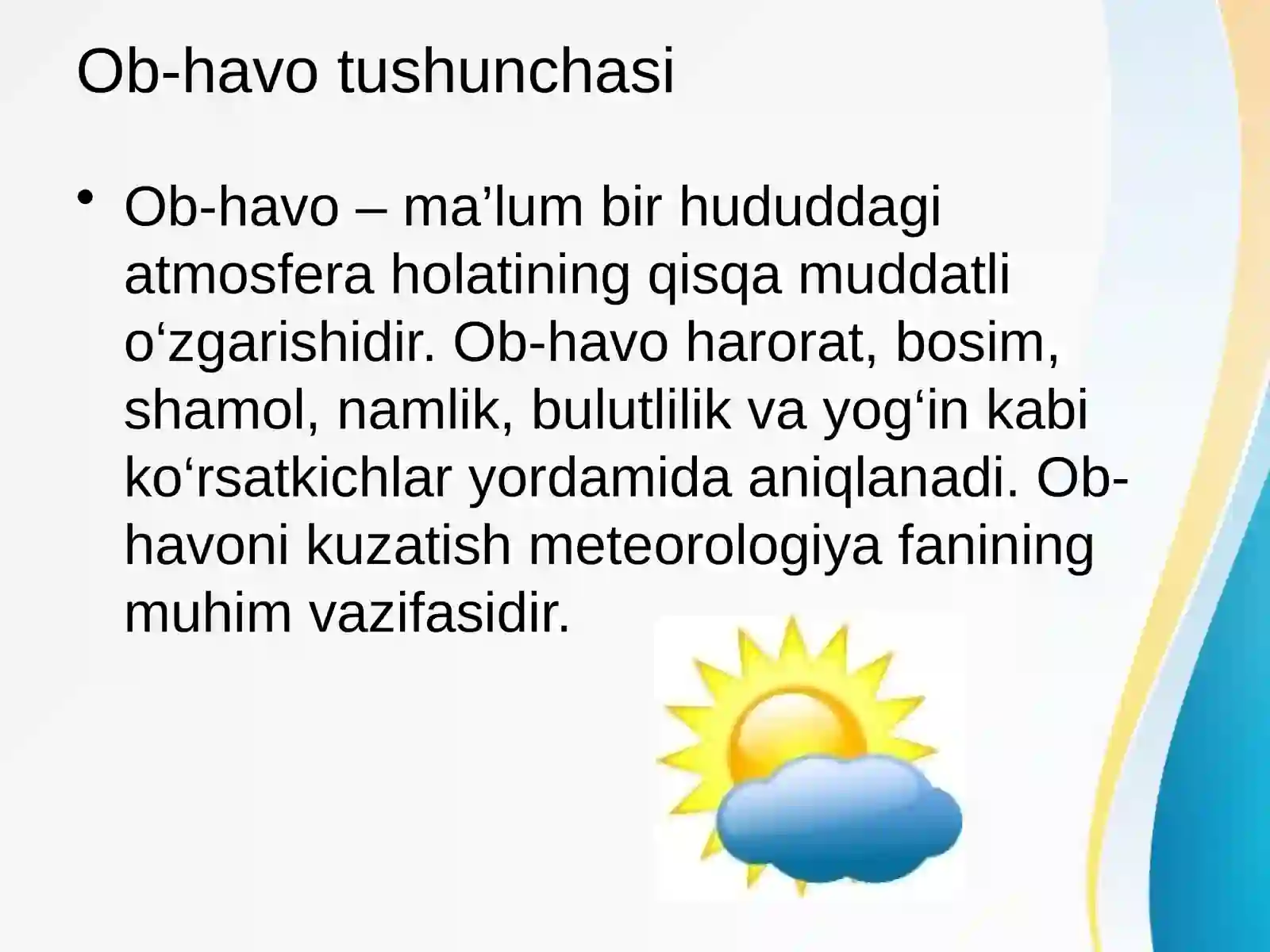 Ob-havo tushunchasi

• Ob-havo – ma'lum bir hududdagi atmosfera holatining qisqa muddatli o'zgarishidir. Ob-havo harorat, bosim, shamol, namlik, bulutlilik va yog'in kabi ko'rsatkichlar yordamida aniqlanadi. Ob-havoni kuzatish meteorologiya fanining muhim vazifasidir.